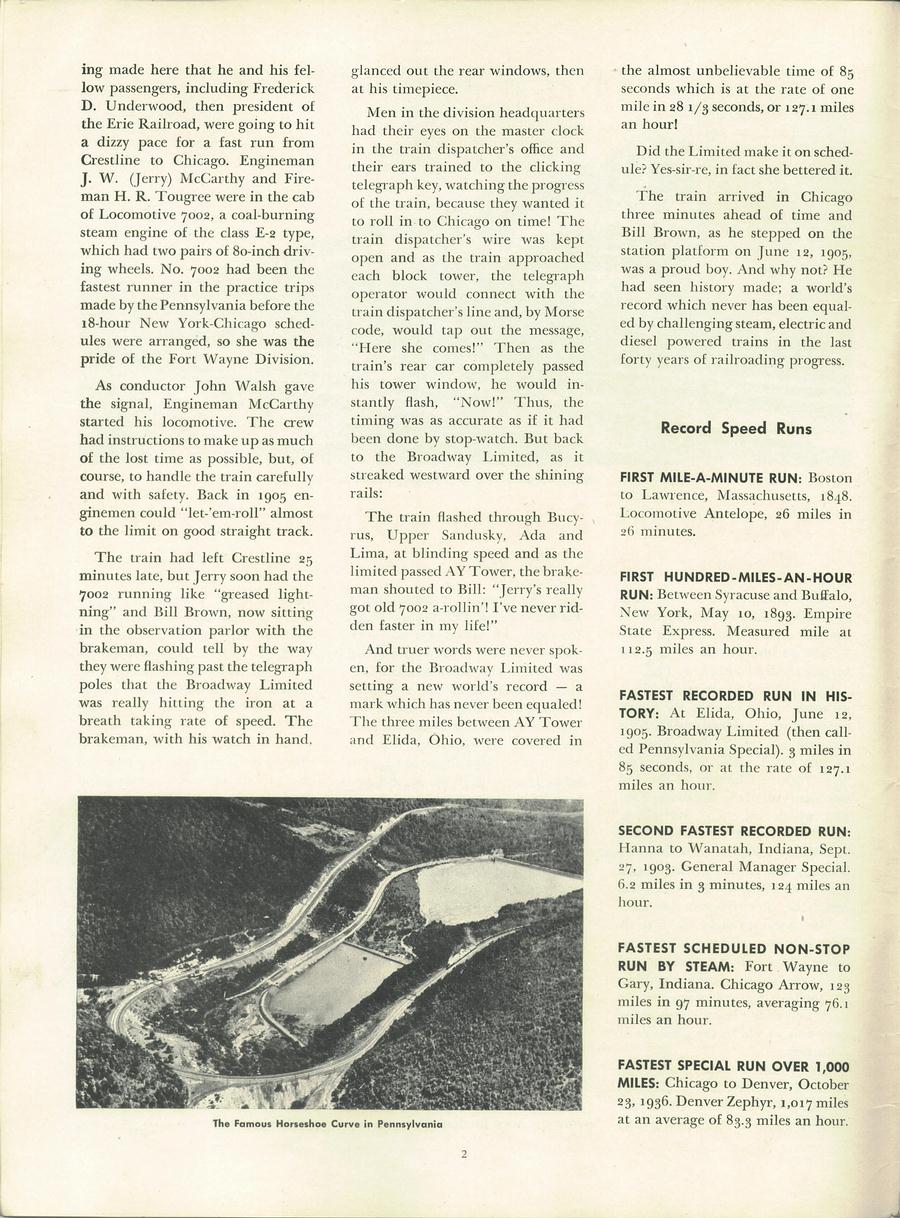 ing made here that he and his fellow passengers, including Frederick D. Underwood, then president of the Erie Railroad, were going to hit a dizzy pace for a fast run from Crestline to Chicago. Engineman J. W. (Jerry) McCarthy and Fireman H. R. Tougree were in the cab of Locomotive 7002, a coal-burning steam engine of the class E-2 type, which had two pairs of 80-inch driving wheels. No. 7002 had been the fastest runner in the practice trips made by the Pennsylvania before the 18-hour New York-Chicago schedules were arranged, so she was the pride of the Fort Wayne Division.

As conductor John Walsh gave the signal, Engineman McCarthy started his locomotive. The crew had instructions to make up as much of the lost time as possible, but, of course, to handle the train carefully and with safety. Back in 1905 enginemen could "let-'em-roll" almost to the limit on good straight track.

The train had left Crestline 25 minutes late, but Jerry soon had the 7002 running like "greased lightning" and Bill Brown, now sitting in the observation parlor with the brakeman, could tell by the way they were flashing past the telegraph poles that the Broadway Limited was really hitting the iron at a breath taking rate of speed. The brakeman, with his watch in hand, glanced out the rear windows, then at his timepiece.

Men in the division headquarters had their eyes on the master clock in the train dispatcher's office and their ears trained to the clicking telegraph key, watching the progress of the train, because they wanted it to roll in to Chicago on time! The train dispatcher's wire was kept open and as the train approached each block tower, the telegraph operator would connect with the train dispatcher's line and, by Morse code, would tap out the message, "Here she comes!" Then as the train's rear car completely passed his tower window, he would instantly flash, "Now!" Thus, the timing was as accurate as if it had been done by stop-watch. But back to the Broadway Limited, as it streaked westward over the shining rails:

The train flashed through Bucyrus, Upper Sandusky, Ada and Lima, at blinding speed and as the limited passed AY Tower, the brakeman shouted to Bill: "Jerry's really got old 7002 a-rollin'! I've never ridden faster in my life!"

And truer words were never spoken, for the Broadway Limited was setting a new world's record — a mark which has never been equaled! The three miles between AY Tower and Elida, Ohio, were covered in the almost unbelievable time of 85 seconds which is at the rate of one mile in 28 1/3 seconds, or 127.1 miles an hour!

Did the Limited make it on schedule? Yes-sir-re, in fact she bettered it.

The train arrived in Chicago three minutes ahead of time and Bill Brown, as he stepped on the station platform on June 12, 1905, was a proud boy. And why not? He had seen history made; a world's record which never has been equaled by challenging steam, electric and diesel powered trains in the last forty years of railroading progress.

Record Speed Runs

FIRST MILE-A-MINUTE RUN: Boston to Lawrence, Massachusetts, 1848. Locomotive Antelope, 26 miles in 26 minutes.

FIRST HUNDRED-MILES-AN-HOUR RUN: Between Syracuse and Buffalo, New York, May 10, 1893. Empire State Express. Measured mile at 112.5 miles an hour.

FASTEST RECORDED RUN IN HISTORY: At Elida, Ohio, June 12, 1905. Broadway Limited (then called Pennsylvania Special). 3 miles in 85 seconds, or at the rate of 127.1 miles an hour.

SECOND FASTEST RECORDED RUN: Hanna to Wanatah, Indiana, Sept. 27, 1903. General Manager Special. 6.2 miles in 3 minutes, 124 miles an hour.

FASTEST SCHEDULED NON-STOP RUN BY STEAM: Fort Wayne to Gary, Indiana. Chicago Arrow, 123 miles in 97 minutes, averaging 76.1 miles an hour.

FASTEST SPECIAL RUN OVER 1,000 MILES: Chicago to Denver, October 23, 1936. Denver Zephyr, 1,017 miles at an average of 83.3 miles an hour.

The Famous Horseshoe Curve in Pennsylvania

2